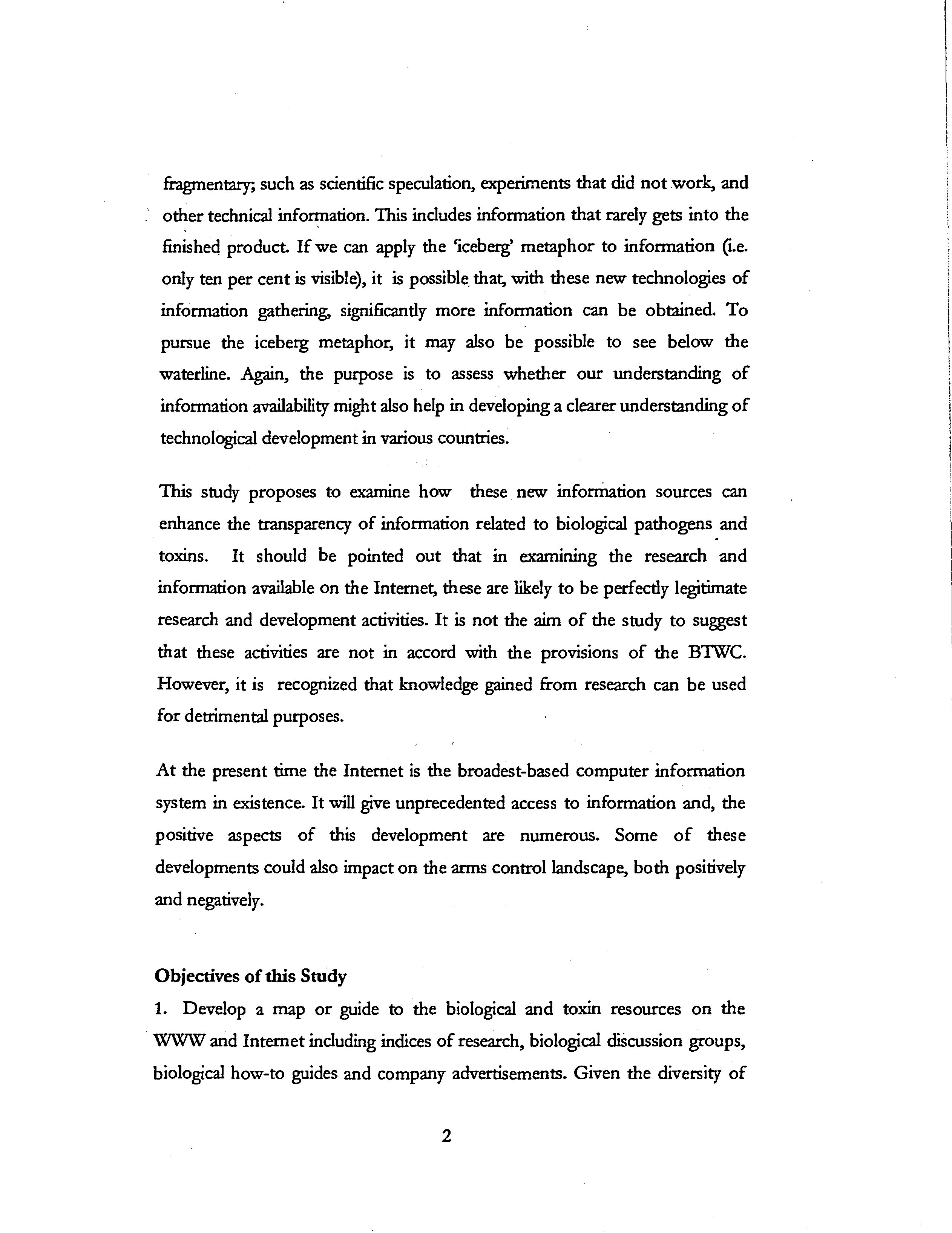 fragmentary; such as scientific speculation, experiments that did not work, and other technical information. This includes information that rarely gets into the finished product. If we can apply the 'iceberg' metaphor to information (i.e. only ten per cent is visible), it is possible that, with these new technologies of information gathering, significantly more information can be obtained. To pursue the iceberg metaphor, it may also be possible to see below the waterline. Again, the purpose is to assess whether our understanding of information availability might also help in developing a clearer understanding of technological development in various countries.

This study proposes to examine how these new information sources can enhance the transparency of information related to biological pathogens and toxins. It should be pointed out that in examining the research and information available on the Internet, these are likely to be perfectly legitimate research and development activities. It is not the aim of the study to suggest that these activities are not in accord with the provisions of the BTWC. However, it is recognized that knowledge gained from research can be used for detrimental purposes.

At the present time the Internet is the broadest-based computer information system in existence. It will give unprecedented access to information and, the positive aspects of this development are numerous. Some of these developments could also impact on the arms control landscape, both positively and negatively.

Objectives of this Study

1. Develop a map or guide to the biological and toxin resources on the WWW and Internet including indices of research, biological discussion groups, biological how-to guides and company advertisements. Given the diversity of

2